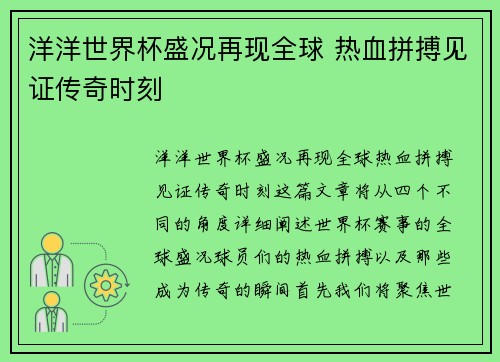 洋洋世界杯盛况再现全球 热血拼搏见证传奇时刻

洋洋世界杯盛况再现全球热血拼搏见证传奇时刻这篇文章将从四个不同的角度详细阐述世界杯赛事的全球盛况球员们的热血拼搏以及那些成为传奇的瞬间首先我们将聚焦世